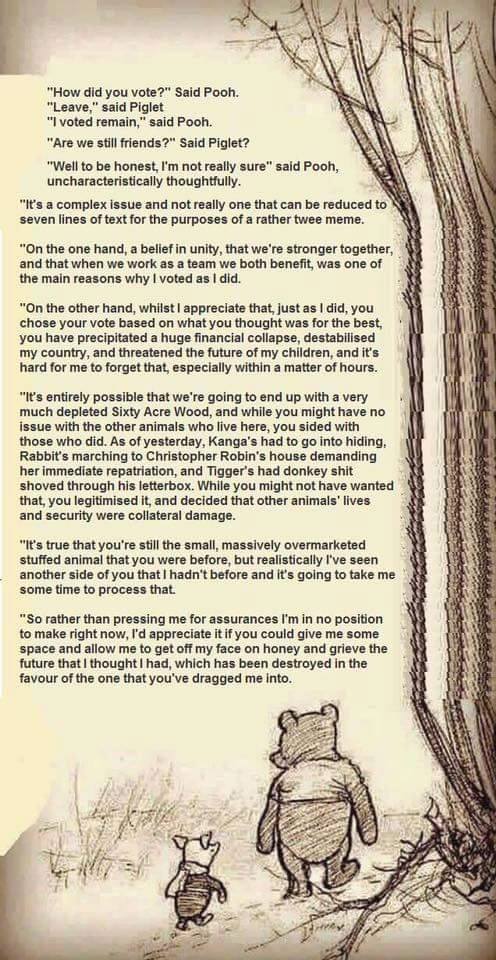 "How did you vote?" Said Pooh.
"Leave," said Piglet
"I voted remain," said Pooh.

"Are we still friends?" Said Piglet?

"Well to be honest, I'm not really sure" said Pooh, uncharacteristically thoughtfully.

"It's a complex issue and not really one that can be reduced to seven lines of text for the purposes of a rather twee meme.

"On the one hand, a belief in unity, that we're stronger together, and that when we work as a team we both benefit, was one of the main reasons why I voted as I did.

"On the other hand, whilst I appreciate that, just as I did, you chose your vote based on what you thought was for the best, you have precipitated a huge financial collapse, destabilised my country, and threatened the future of my children, and it's hard for me to forget that, especially within a matter of hours.

"It's entirely possible that we're going to end up with a very much depleted Sixty Acre Wood, and while you might have no issue with the other animals who live here, you sided with those who did. As of yesterday, Kanga's had to go into hiding, Rabbit's marching to Christopher Robin's house demanding her immediate repatriation, and Tigger's had donkey shit shoved through his letterbox. While you might not have wanted that, you legitimised it, and decided that other animals' lives and security were collateral damage.

"It's true that you're still the small, massively overmarketed stuffed animal that you were before, but realistically I've seen another side of you that I hadn't before and it's going to take me some time to process that.

"So rather than pressing me for assurances I'm in no position to make right now, I'd appreciate it if you could give me some space and allow me to get off my face on honey and grieve the future that I thought I had, which has been destroyed in the favour of the one that you've dragged me into.